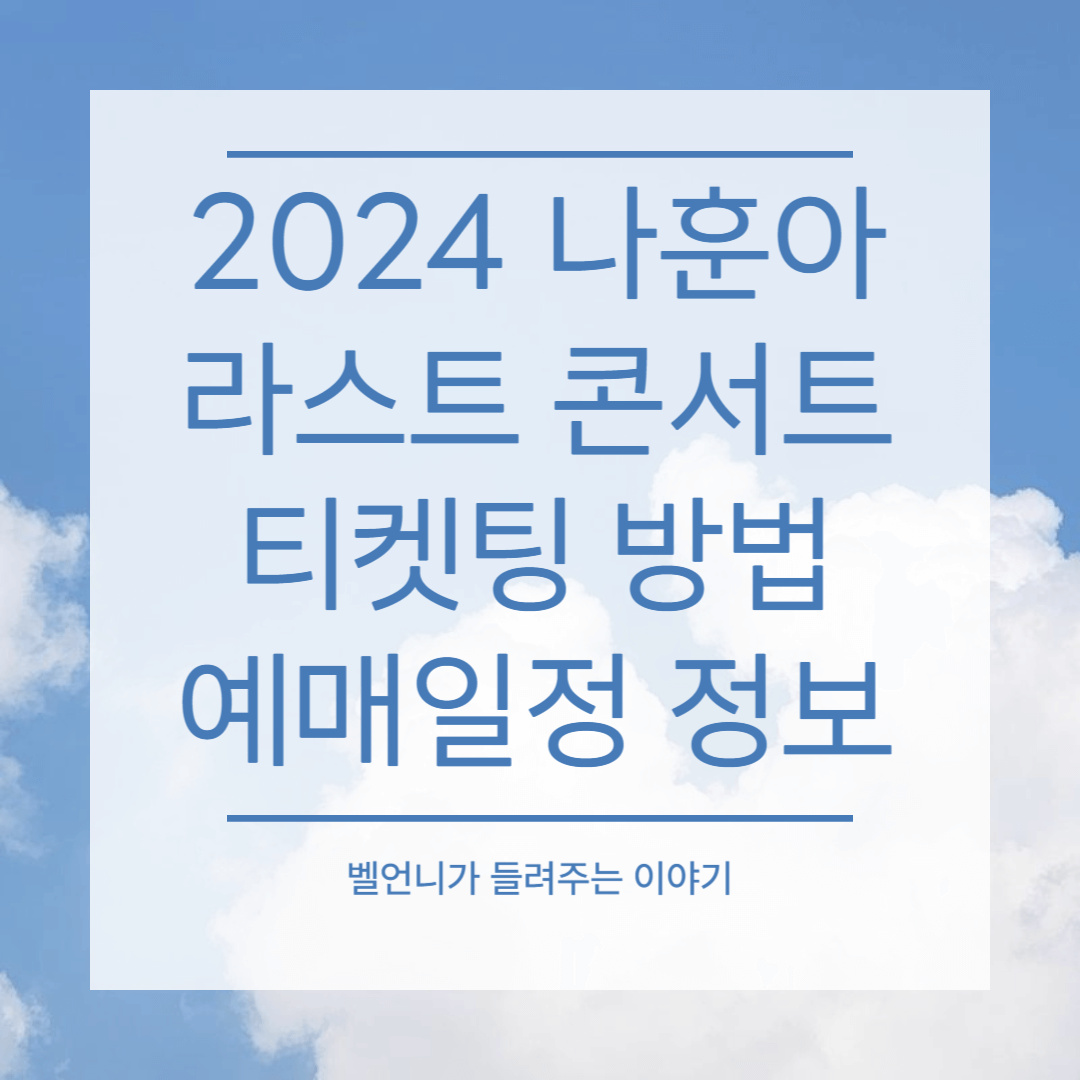 2024 나훈아 라스트 콘서트 티켓팅 방법 예매일정 정보

벨언니가 들려주는 이야기